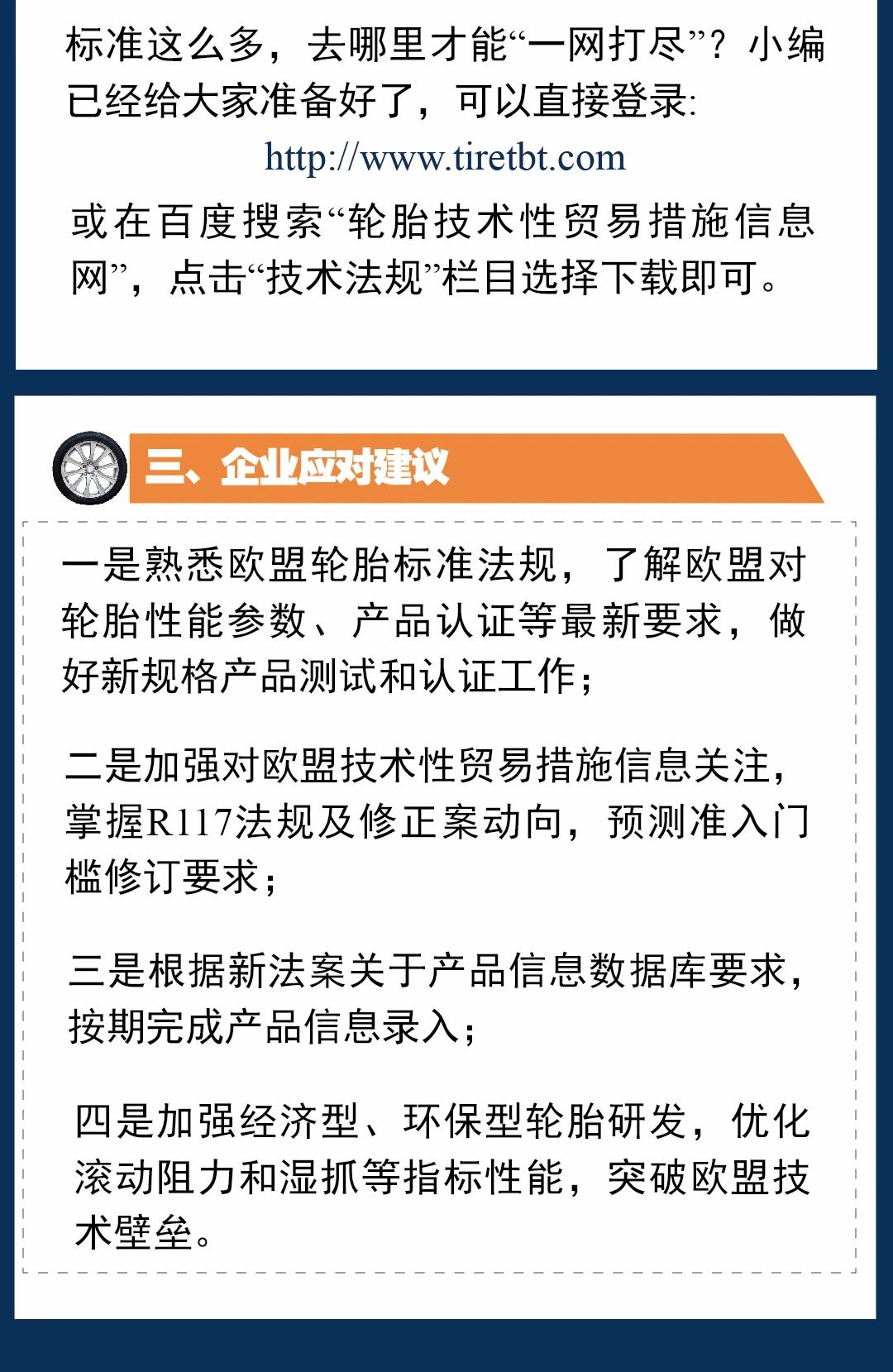 标准这么多，去哪里才能“一网打尽”？小编已经给大家准备好了，可以直接登录:

http://www.tiretbt.com

或在百度搜索“轮胎技术性贸易措施信息网”，点击“技术法规”栏目选择下载即可。

三、企业应对建议

一是熟悉欧盟轮胎标准法规，了解欧盟对轮胎性能参数、产品认证等最新要求，做好新规格产品测试和认证工作；

二是加强对欧盟技术性贸易措施信息关注，掌握R117法规及修正案动向，预测准入门槛修订要求；

三是根据新法案关于产品信息数据库要求，按期完成产品信息录入；

四是加强经济型、环保型轮胎研发，优化滚动阻力和湿抓等指标性能，突破欧盟技术壁垒。